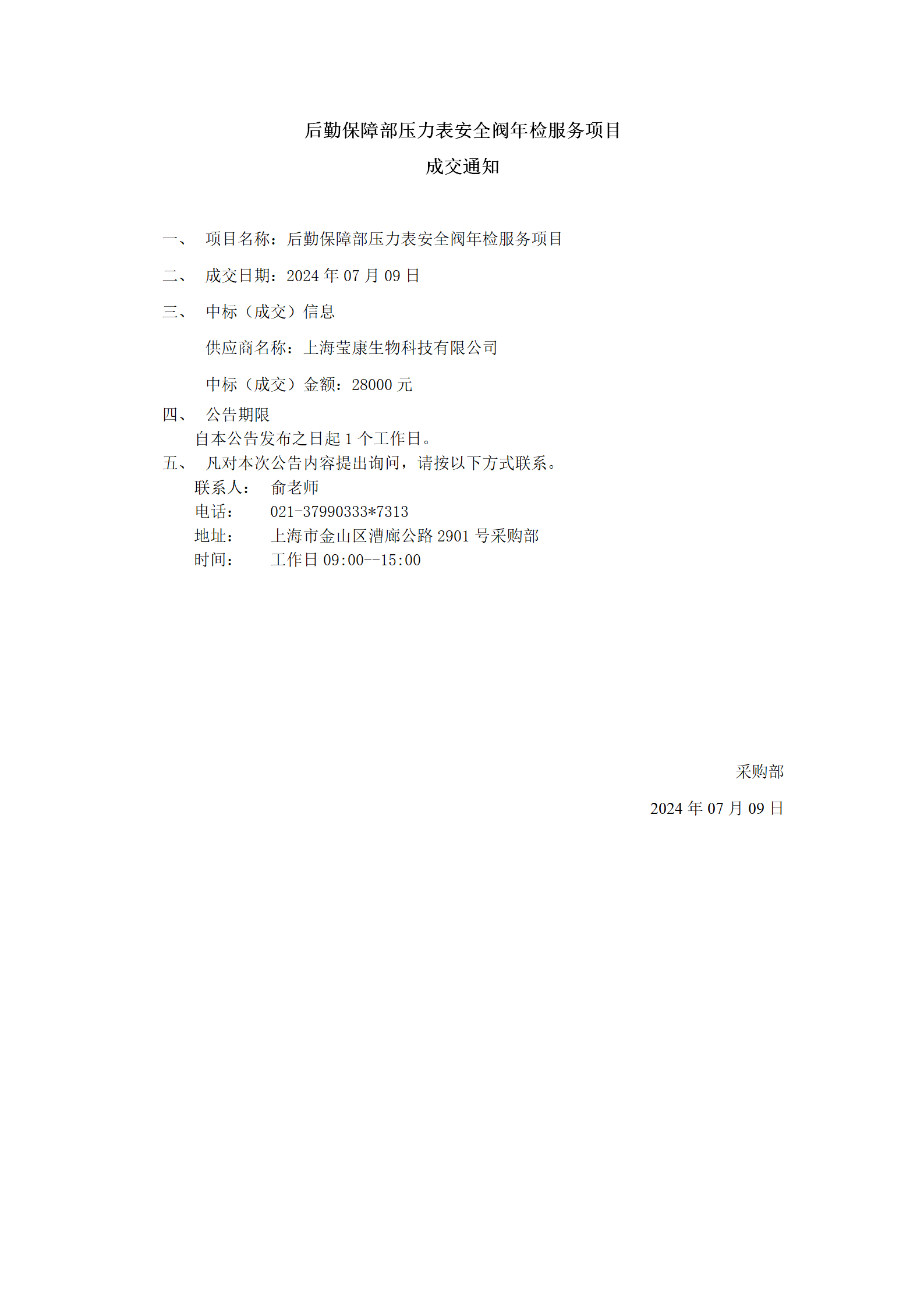 后勤保障部压力表安全阀年检服务项目

成交通知

一、 项目名称：后勤保障部压力表安全阀年检服务项目

二、 成交日期：2024 年 07 月 09 日

三、 中标（成交）信息

供应商名称：上海莹康生物科技有限公司

中标（成交）金额：28000 元

四、 公告期限

自本公告发布之日起 1 个工作日。

五、 凡对本次公告内容提出询问，请按以下方式联系。

联系人： 俞老师

电话： 021-37990333*7313

地址： 上海市金山区漕廊公路 2901 号采购部

时间： 工作日 09:00--15:00

采购部

2024 年 07 月 09 日